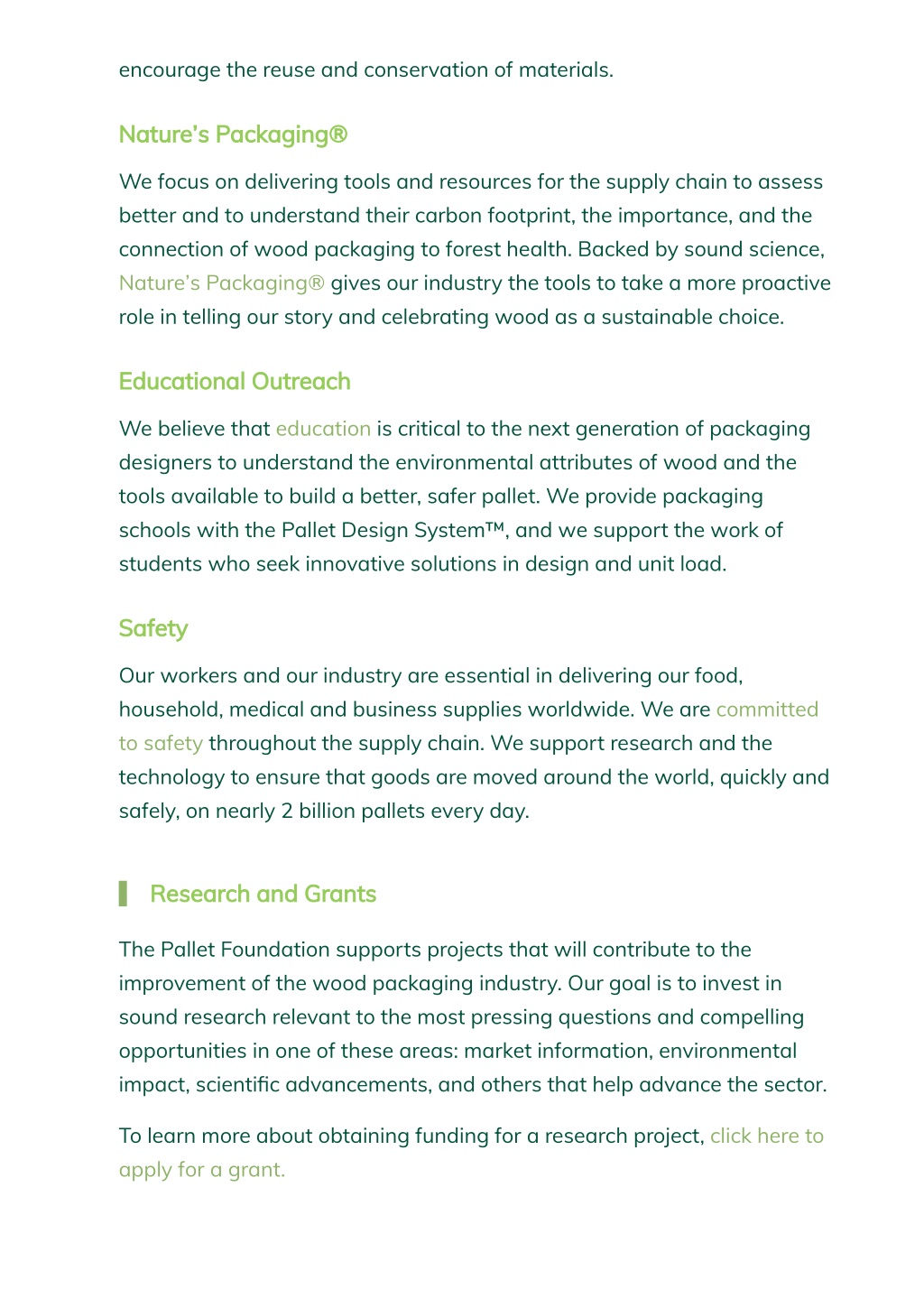 encourage the reuse and conservation of materials.

Nature's Packaging®

We focus on delivering tools and resources for the supply chain to assess better and to understand their carbon footprint, the importance, and the connection of wood packaging to forest health. Backed by sound science, Nature's Packaging® gives our industry the tools to take a more proactive role in telling our story and celebrating wood as a sustainable choice.

Educational Outreach

We believe that education is critical to the next generation of packaging designers to understand the environmental attributes of wood and the tools available to build a better, safer pallet. We provide packaging schools with the Pallet Design System™, and we support the work of students who seek innovative solutions in design and unit load.

Safety

Our workers and our industry are essential in delivering our food, household, medical and business supplies worldwide. We are committed to safety throughout the supply chain. We support research and the technology to ensure that goods are moved around the world, quickly and safely, on nearly 2 billion pallets every day.

Research and Grants

The Pallet Foundation supports projects that will contribute to the improvement of the wood packaging industry. Our goal is to invest in sound research relevant to the most pressing questions and compelling opportunities in one of these areas: market information, environmental impact, scientific advancements, and others that help advance the sector.

To learn more about obtaining funding for a research project, click here to apply for a grant.